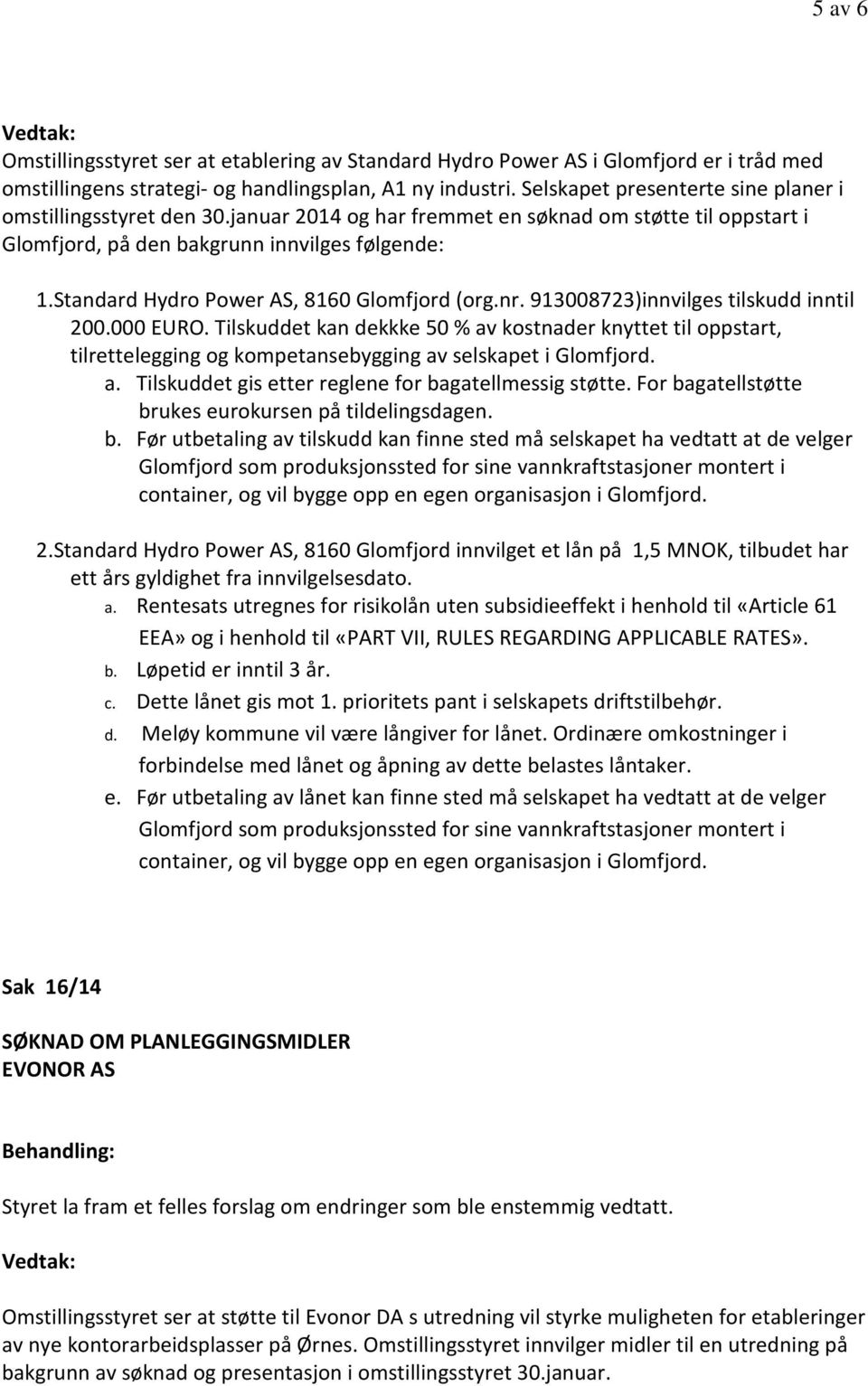 5 av 6

Vedtak:
Omstillingsstyret ser at etablering av Standard Hydro Power AS i Glomfjord er i tråd med omstillingens strategi- og handlingsplan, A1 ny industri. Selskapet presenterte sine planer i omstillingsstyret den 30.januar 2014 og har fremmet en søknad om støtte til oppstart i Glomfjord, på den bakgrunn innvilges følgende:

1.Standard Hydro Power AS, 8160 Glomfjord (org.nr. 913008723)innvilges tilskudd inntil 200.000 EURO. Tilskuddet kan dekkke 50 % av kostnader knyttet til oppstart, tilrettelegging og kompetansebygging av selskapet i Glomfjord.
a. Tilskuddet gis etter reglene for bagatellmessig støtte. For bagatellstøtte brukes eurokursen på tildelingsdagen.
b. Før utbetaling av tilskudd kan finne sted må selskapet ha vedtatt at de velger Glomfjord som produksjonssted for sine vannkraftstasjoner montert i container, og vil bygge opp en egen organisasjon i Glomfjord.

2.Standard Hydro Power AS, 8160 Glomfjord innvilget et lån på 1,5 MNOK, tilbudet har ett års gyldighet fra innvilgelsesdato.
a. Rentesats utregnes for risikolån uten subsidieeffekt i henhold til «Article 61 EEA» og i henhold til «PART VII, RULES REGARDING APPLICABLE RATES».
b. Løpetid er inntil 3 år.
c. Dette lånet gis mot 1. prioritets pant i selskapets driftstilbehør.
d. Meløy kommune vil være långiver for lånet. Ordinære omkostninger i forbindelse med lånet og åpning av dette belastes låntaker.
e. Før utbetaling av lånet kan finne sted må selskapet ha vedtatt at de velger Glomfjord som produksjonssted for sine vannkraftstasjoner montert i container, og vil bygge opp en egen organisasjon i Glomfjord.

Sak 16/14

SØKNAD OM PLANLEGGINGSMIDLER
EVONOR AS

Behandling:

Styret la fram et felles forslag om endringer som ble enstemmig vedtatt.

Vedtak:

Omstillingsstyret ser at støtte til Evonor DA s utredning vil styrke muligheten for etableringer av nye kontorarbeidsplasser på Ørnes. Omstillingsstyret innvilger midler til en utredning på bakgrunn av søknad og presentasjon i omstillingsstyret 30.januar.